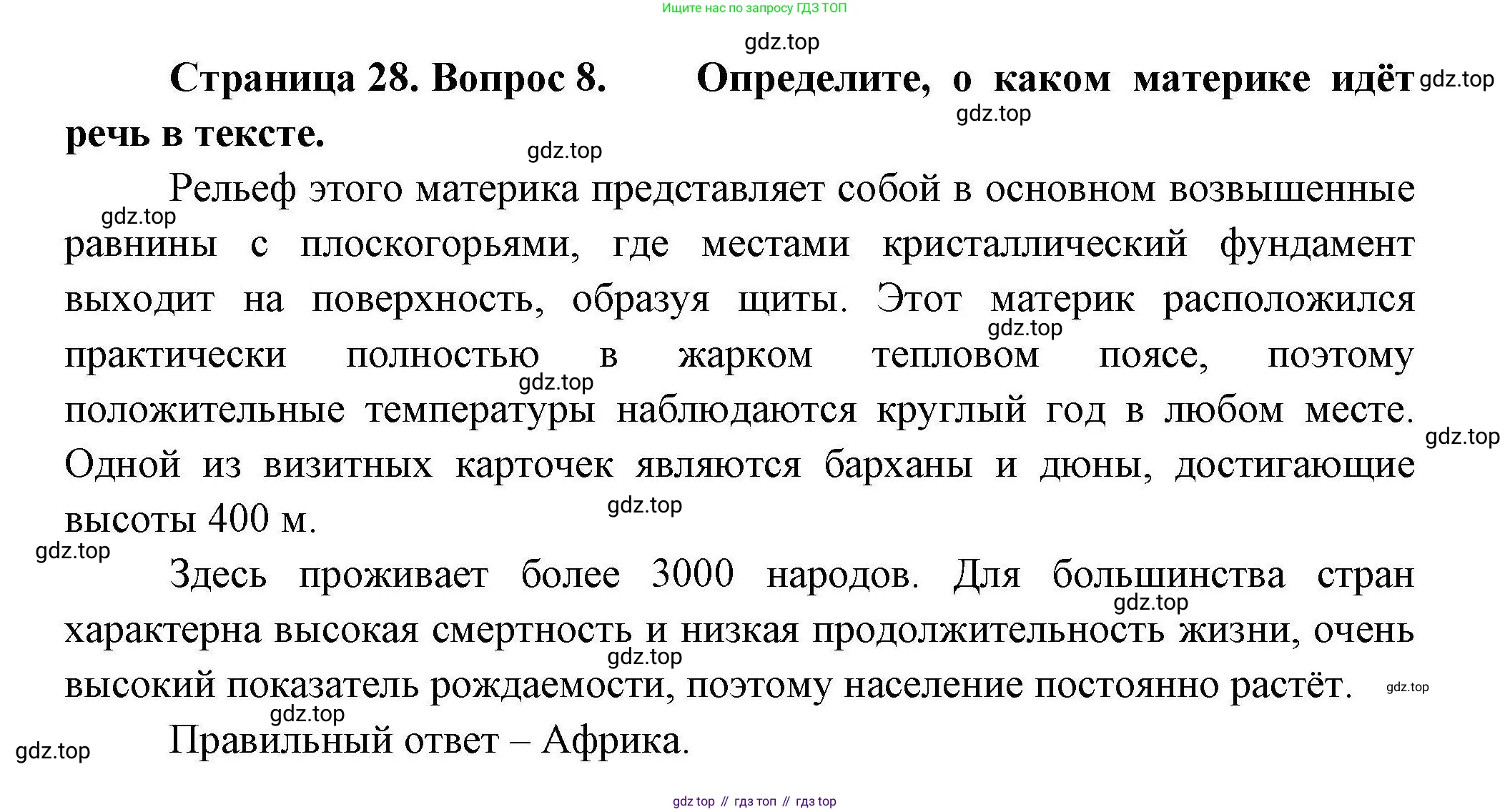 Ищите нас по запросу ГДЗ ТОП

gdz.top

Страница 28. Вопрос 8. Определите, о каком материке идёт речь в тексте.

gdz.top

gdz.top

gdz.top

Рельеф этого материка представляет собой в основном возвышенные равнины с плоскогорьями, где местами кристаллический фундамент выходит на поверхность, образуя щиты. Этот материк расположился практически полностью в жарком тепловом поясе, поэтому положительные температуры наблюдаются круглый год в любом месте. Одной из визитных карточек являются барханы и дюны, достигающие высоты 400 м.

gdz.top

gdz.top

gdz.top

gdz.top

gdz.top

gdz.top

Здесь проживает более 3000 народов. Для большинства стран характерна высокая смертность и низкая продолжительность жизни, очень высокий показатель рождаемости, поэтому население постоянно растёт.

gdz.top

gdz.top

gdz.top

gdz.top

Правильный ответ – Африка.

gdz.top

gdz top // гдз топ // гдз top